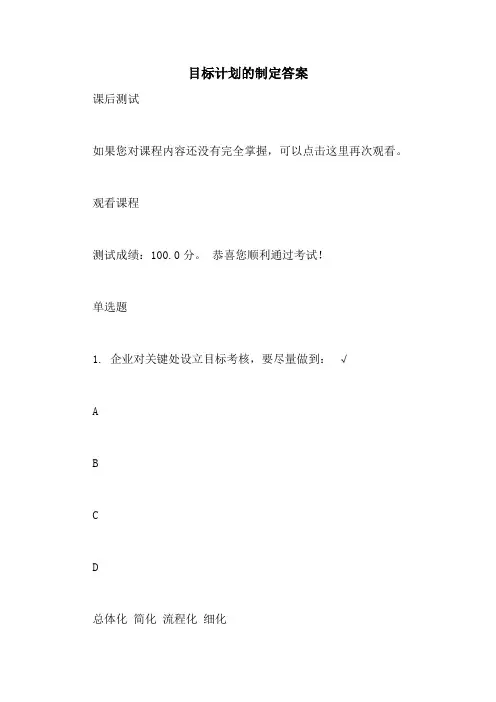 目标计划的制定答案

课后测试

如果您对课程内容还没有完全掌握，可以点击这里再次观看。

观看课程

测试成绩：100.0 分。 恭喜您顺利通过考试！

单选题

1. 企业对关键处设立目标考核，要尽量做到： √

A

B

C

D

总体化 简化 流程化 细化